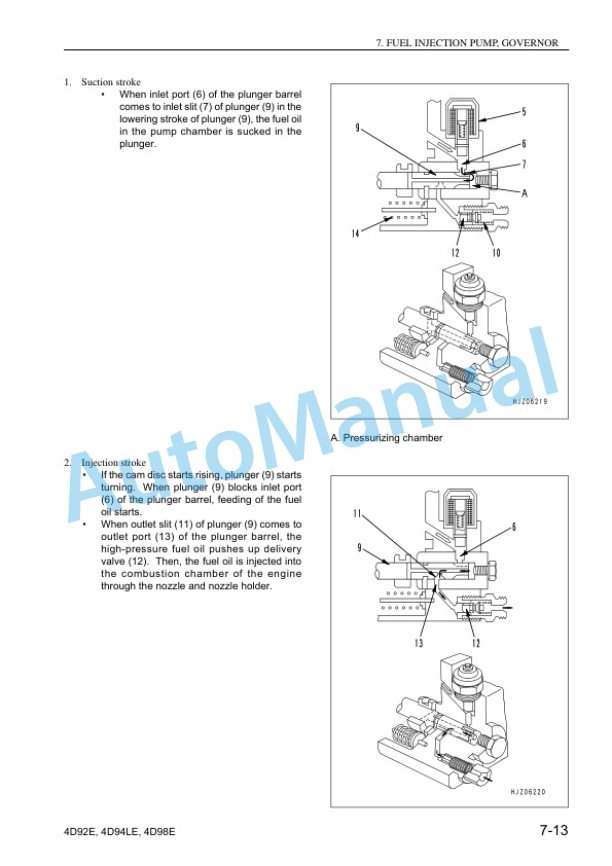 7. FUEL INJECTION PUMP, GOVERNOR

1. Suction stroke
• When inlet port (6) of the plunger barrel comes to inlet slit (7) of plunger (9) in the lowering stroke of plunger (9), the fuel oil in the pump chamber is sucked in the plunger.

5
9
6
7
A
14
12
10

HJZ06219

A. Pressurizing chamber

AutoManual

2. Injection stroke
• If the cam disc starts rising, plunger (9) starts turning. When plunger (9) blocks inlet port (6) of the plunger barrel, feeding of the fuel oil starts.
• When outlet slit (11) of plunger (9) comes to outlet port (13) of the plunger barrel, the high-pressure fuel oil pushes up delivery valve (12). Then, the fuel oil is injected into the combustion chamber of the engine through the nozzle and nozzle holder.

11
6
9
13
12

HJZ06220

4D92E, 4D94LE, 4D98E

7-13